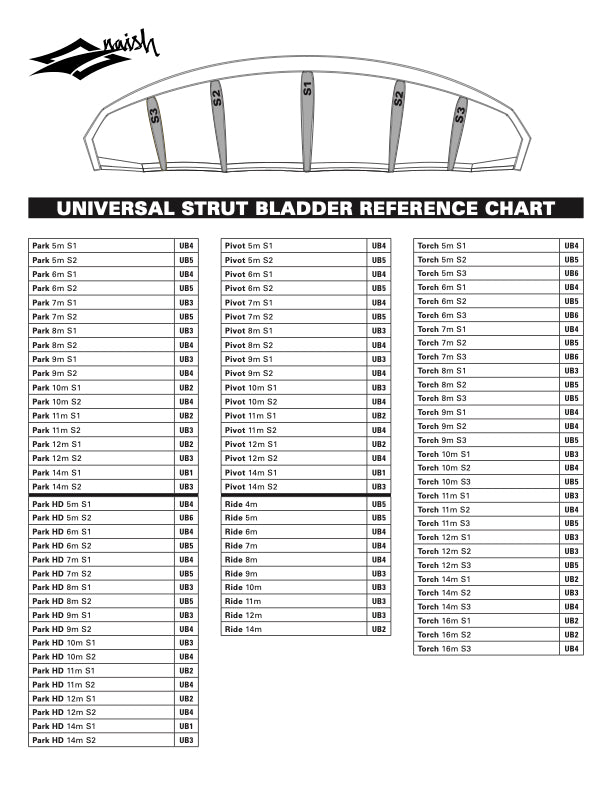 naish

S3 S2 S1 S2 S3

UNIVERSAL STRUT BLADDER REFERENCE CHART

| | |
|---|---|
| Park 5m S1 | UB4 |
| Park 5m S2 | UB5 |
| Park 6m S1 | UB4 |
| Park 6m S2 | UB5 |
| Park 7m S1 | UB3 |
| Park 7m S2 | UB5 |
| Park 8m S1 | UB3 |
| Park 8m S2 | UB4 |
| Park 9m S1 | UB3 |
| Park 9m S2 | UB4 |
| Park 10m S1 | UB2 |
| Park 10m S2 | UB4 |
| Park 11m S1 | UB2 |
| Park 11m S2 | UB3 |
| Park 12m S1 | UB2 |
| Park 12m S2 | UB3 |
| Park 14m S1 | UB1 |
| Park 14m S2 | UB3 |
| Park HD 5m S1 | UB4 |
| Park HD 5m S2 | UB6 |
| Park HD 6m S1 | UB4 |
| Park HD 6m S2 | UB5 |
| Park HD 7m S1 | UB4 |
| Park HD 7m S2 | UB5 |
| Park HD 8m S1 | UB3 |
| Park HD 8m S2 | UB5 |
| Park HD 9m S1 | UB3 |
| Park HD 9m S2 | UB4 |
| Park HD 10m S1 | UB3 |
| Park HD 10m S2 | UB4 |
| Park HD 11m S1 | UB2 |
| Park HD 11m S2 | UB4 |
| Park HD 12m S1 | UB2 |
| Park HD 12m S2 | UB4 |
| Park HD 14m S1 | UB1 |
| Park HD 14m S2 | UB3 |

| | |
|---|---|
| Pivot 5m S1 | UB4 |
| Pivot 5m S2 | UB5 |
| Pivot 6m S1 | UB4 |
| Pivot 6m S2 | UB5 |
| Pivot 7m S1 | UB4 |
| Pivot 7m S2 | UB5 |
| Pivot 8m S1 | UB3 |
| Pivot 8m S2 | UB4 |
| Pivot 9m S1 | UB3 |
| Pivot 9m S2 | UB4 |
| Pivot 10m S1 | UB3 |
| Pivot 10m S2 | UB4 |
| Pivot 11m S1 | UB2 |
| Pivot 11m S2 | UB4 |
| Pivot 12m S1 | UB2 |
| Pivot 12m S2 | UB4 |
| Pivot 14m S1 | UB1 |
| Pivot 14m S2 | UB3 |
| Ride 4m | UB5 |
| Ride 5m | UB5 |
| Ride 6m | UB4 |
| Ride 7m | UB4 |
| Ride 8m | UB4 |
| Ride 9m | UB3 |
| Ride 10m | UB3 |
| Ride 11m | UB3 |
| Ride 12m | UB3 |
| Ride 14m | UB2 |

| | |
|---|---|
| Torch 5m S1 | UB4 |
| Torch 5m S2 | UB5 |
| Torch 5m S3 | UB6 |
| Torch 6m S1 | UB4 |
| Torch 6m S2 | UB5 |
| Torch 6m S3 | UB6 |
| Torch 7m S1 | UB4 |
| Torch 7m S2 | UB5 |
| Torch 7m S3 | UB6 |
| Torch 8m S1 | UB3 |
| Torch 8m S2 | UB5 |
| Torch 8m S3 | UB5 |
| Torch 9m S1 | UB4 |
| Torch 9m S2 | UB4 |
| Torch 9m S3 | UB5 |
| Torch 10m S1 | UB3 |
| Torch 10m S2 | UB4 |
| Torch 10m S3 | UB5 |
| Torch 11m S1 | UB3 |
| Torch 11m S2 | UB4 |
| Torch 11m S3 | UB5 |
| Torch 12m S1 | UB3 |
| Torch 12m S2 | UB3 |
| Torch 12m S3 | UB5 |
| Torch 14m S1 | UB2 |
| Torch 14m S2 | UB3 |
| Torch 14m S3 | UB4 |
| Torch 16m S1 | UB2 |
| Torch 16m S2 | UB2 |
| Torch 16m S3 | UB4 |